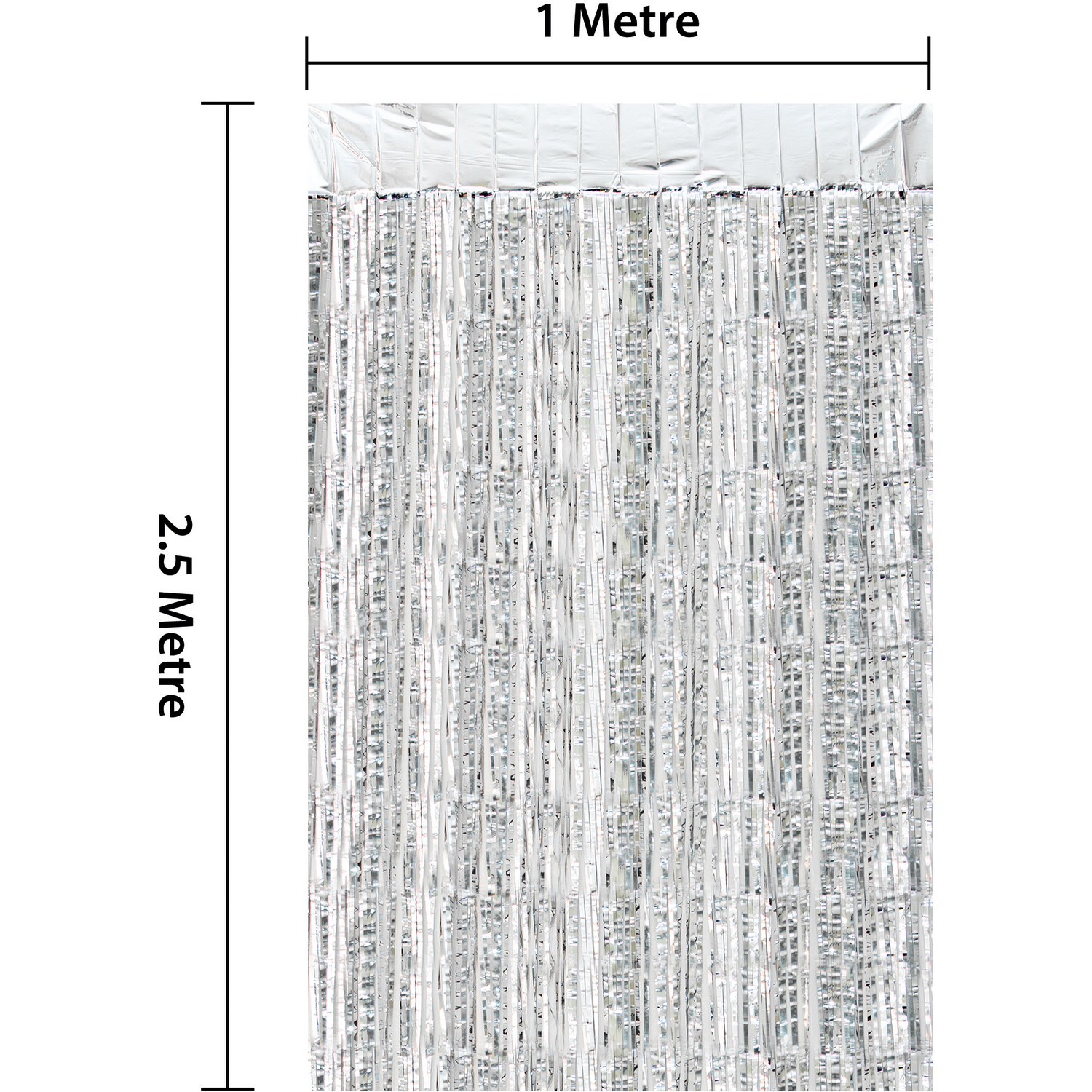 1 Metre

2.5 Metre